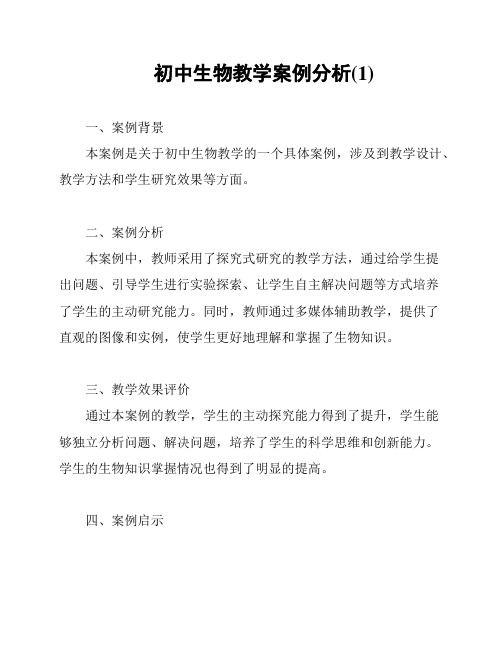 初中生物教学案例分析(1)

一、案例背景

本案例是关于初中生物教学的一个具体案例，涉及到教学设计、教学方法和学生研究效果等方面。

二、案例分析

本案例中，教师采用了探究式研究的教学方法，通过给学生提出问题、引导学生进行实验探索、让学生自主解决问题等方式培养了学生的主动研究能力。同时，教师通过多媒体辅助教学，提供了直观的图像和实例，使学生更好地理解和掌握了生物知识。

三、教学效果评价

通过本案例的教学，学生的主动探究能力得到了提升，学生能够独立分析问题、解决问题，培养了学生的科学思维和创新能力。学生的生物知识掌握情况也得到了明显的提高。

四、案例启示